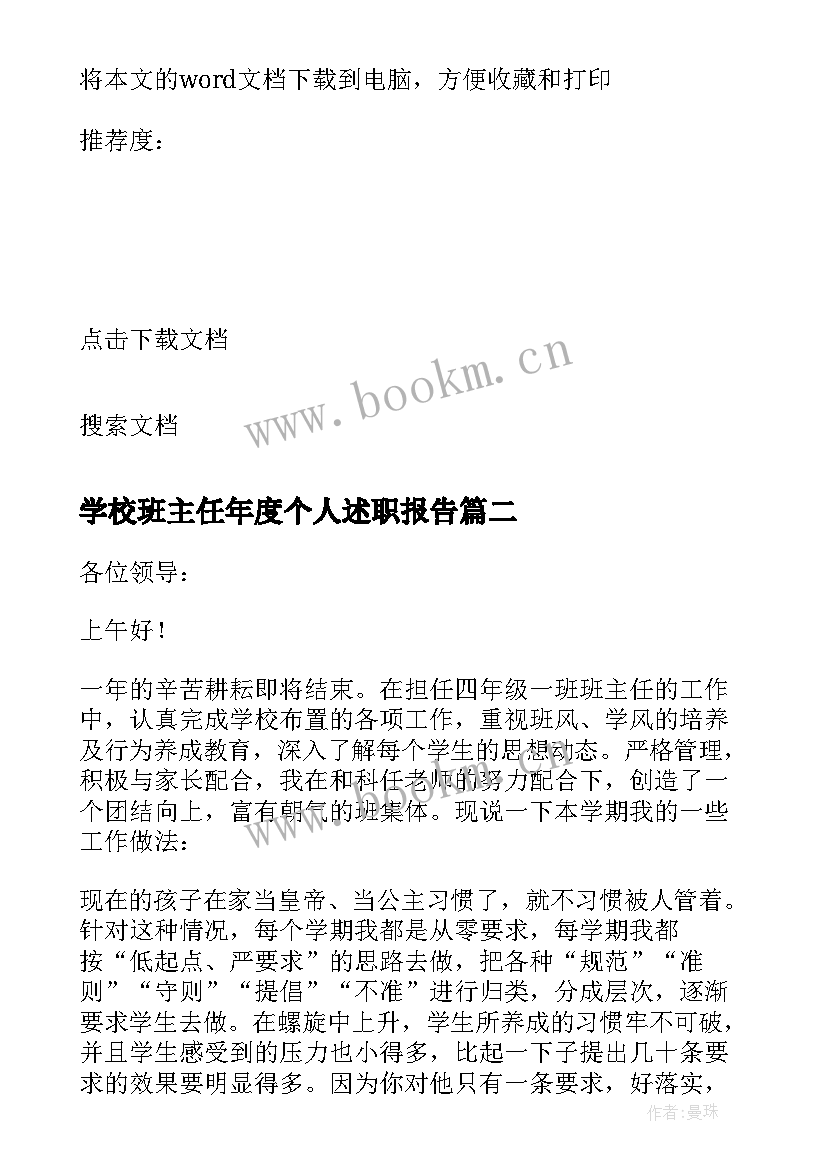 将本文的word文档下载到电脑，方便收藏和打印

推荐度：

点击下载文档

www.bookm.cn

搜索文档

学校班主任年度个人述职报告篇二

各位领导：

上午好！

一年的辛苦耕耘即将结束。在担任四年级一班班主任的工作中，认真完成学校布置的各项工作，重视班风、学风的培养及行为养成教育，深入了解每个学生的思想动态。严格管理，积极与家长配合，我在和科任老师的努力配合下，创造了一个团结向上，富有朝气的班集体。现说一下本学期我的一些工作做法：

现在的孩子在家当皇帝、当公主习惯了，就不习惯被人管着。针对这种情况，每个学期我都是从零要求，每学期我都按“低起点、严要求”的思路去做，把各种“规范”“准则”“守则”“提倡”“不准”进行归类，分成层次，逐渐要求学生去做。在螺旋中上升，学生所养成的习惯牢不可破，并且学生感受到的压力也小得多，比起一下子提出几十条要求的效果要明显得多。因为你对他只有一条要求，好落实，

作者：曼珠